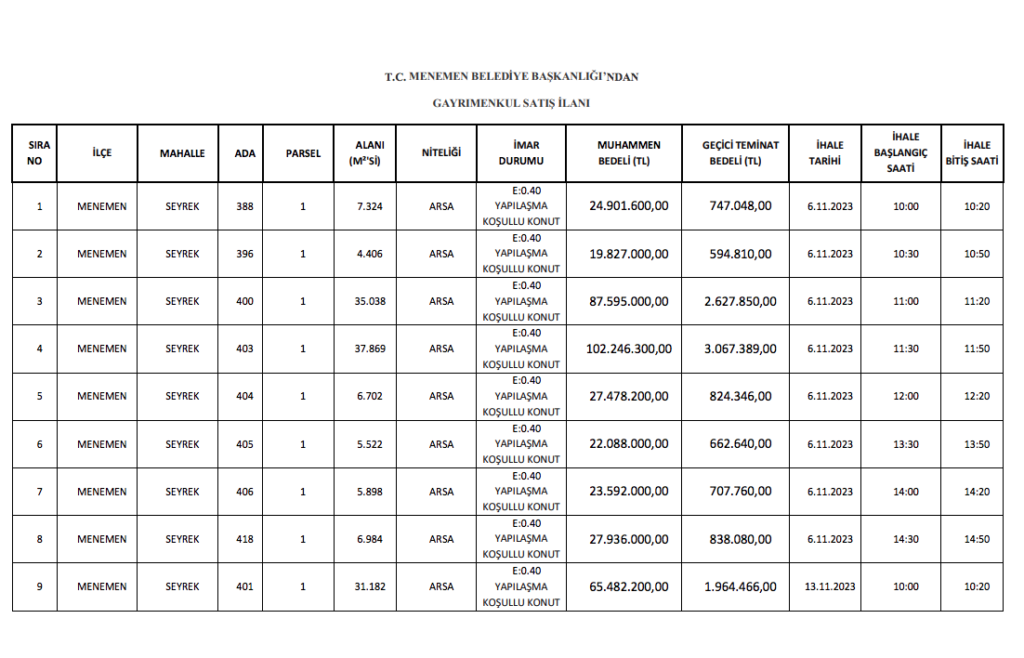 T.C. MENEMEN BELEDİYE BAŞKANLIĞI'NDAN

GAYRIMENKUL SATIŞ İLANI

| SIRA NO | İLÇE | MAHALLE | ADA | PARSEL | ALANI (M²'Sİ) | NİTELİĞİ | İMAR DURUMU | MUHAMMEN BEDELİ (TL) | GEÇİCİ TEMİNAT BEDELİ (TL) | İHALE TARİHİ | İHALE BAŞLANGIÇ SAATİ | İHALE BİTİŞ SAATİ |
|---|---|---|---|---|---|---|---|---|---|---|---|---|
| 1 | MENEMEN | SEYREK | 388 | 1 | 7.324 | ARSA | E:0.40 YAPILAŞMA KOŞULLU KONUT | 24.901.600,00 | 747.048,00 | 6.11.2023 | 10:00 | 10:20 |
| 2 | MENEMEN | SEYREK | 396 | 1 | 4.406 | ARSA | E:0.40 YAPILAŞMA KOŞULLU KONUT | 19.827.000,00 | 594.810,00 | 6.11.2023 | 10:30 | 10:50 |
| 3 | MENEMEN | SEYREK | 400 | 1 | 35.038 | ARSA | E:0.40 YAPILAŞMA KOŞULLU KONUT | 87.595.000,00 | 2.627.850,00 | 6.11.2023 | 11:00 | 11:20 |
| 4 | MENEMEN | SEYREK | 403 | 1 | 37.869 | ARSA | E:0.40 YAPILAŞMA KOŞULLU KONUT | 102.246.300,00 | 3.067.389,00 | 6.11.2023 | 11:30 | 11:50 |
| 5 | MENEMEN | SEYREK | 404 | 1 | 6.702 | ARSA | E:0.40 YAPILAŞMA KOŞULLU KONUT | 27.478.200,00 | 824.346,00 | 6.11.2023 | 12:00 | 12:20 |
| 6 | MENEMEN | SEYREK | 405 | 1 | 5.522 | ARSA | E:0.40 YAPILAŞMA KOŞULLU KONUT | 22.088.000,00 | 662.640,00 | 6.11.2023 | 13:30 | 13:50 |
| 7 | MENEMEN | SEYREK | 406 | 1 | 5.898 | ARSA | E:0.40 YAPILAŞMA KOŞULLU KONUT | 23.592.000,00 | 707.760,00 | 6.11.2023 | 14:00 | 14:20 |
| 8 | MENEMEN | SEYREK | 418 | 1 | 6.984 | ARSA | E:0.40 YAPILAŞMA KOŞULLU KONUT | 27.936.000,00 | 838.080,00 | 6.11.2023 | 14:30 | 14:50 |
| 9 | MENEMEN | SEYREK | 401 | 1 | 31.182 | ARSA | E:0.40 YAPILAŞMA KOŞULLU KONUT | 65.482.200,00 | 1.964.466,00 | 13.11.2023 | 10:00 | 10:20 |